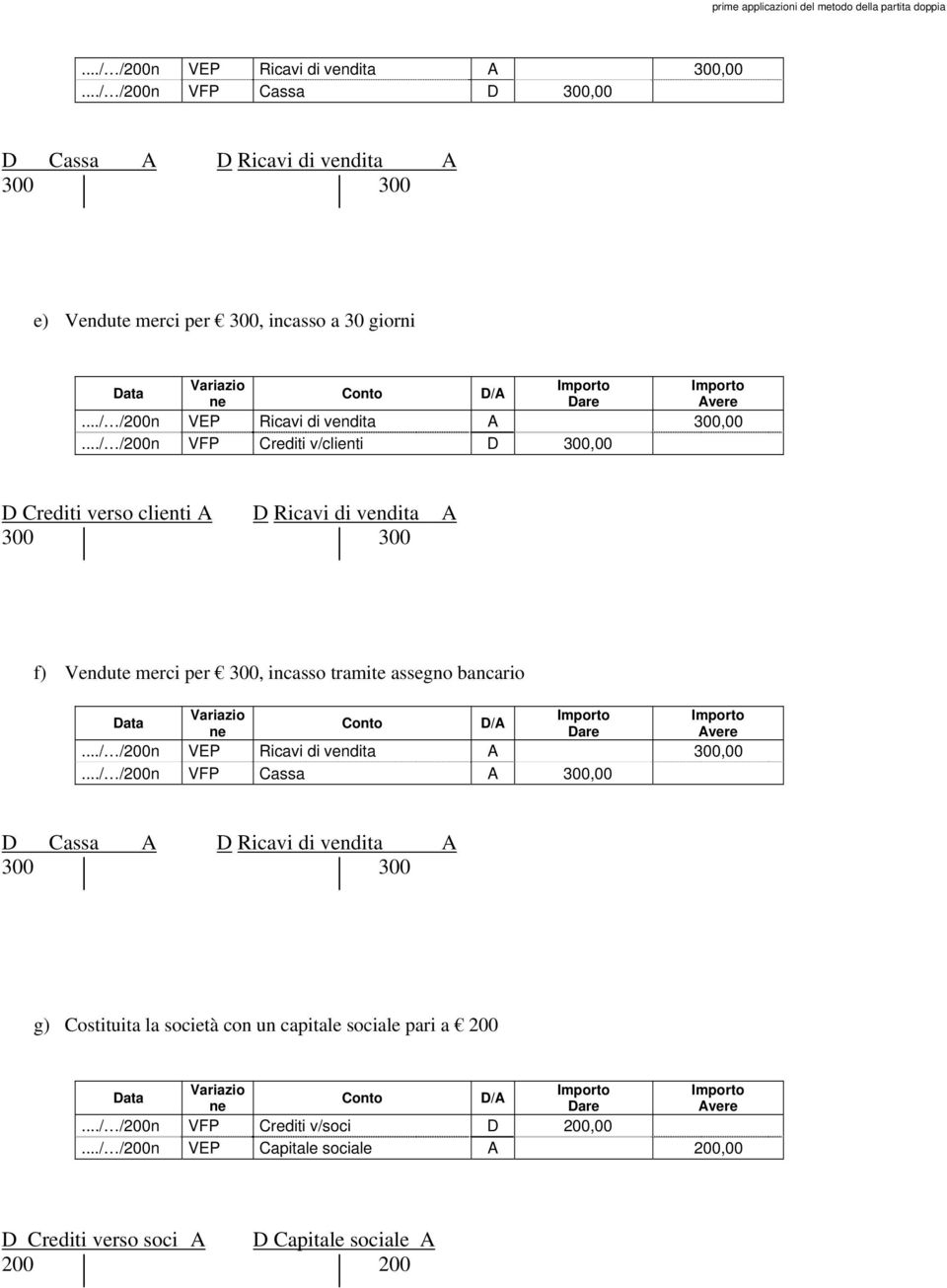 prime applicazioni del metodo della partita doppia

| | | | | | |
|---|---|---|---|---|---|
| .../…/200n | VEP | Ricavi di vendita | A | | 300,00 |
| .../…/200n | VFP | Cassa | D | 300,00 | |

D Cassa A D Ricavi di vendita A
300 300

e) Vendute merci per € 300, incasso a 30 giorni

| Data | Variazione | Conto | D/A | Importo Dare | Importo Avere |
|---|---|---|---|---|---|
| .../…/200n | VEP | Ricavi di vendita | A | | 300,00 |
| .../…/200n | VFP | Crediti v/clienti | D | 300,00 | |

D Crediti verso clienti A D Ricavi di vendita A
300 300

f) Vendute merci per € 300, incasso tramite assegno bancario

| Data | Variazione | Conto | D/A | Importo Dare | Importo Avere |
|---|---|---|---|---|---|
| .../…/200n | VEP | Ricavi di vendita | A | | 300,00 |
| .../…/200n | VFP | Cassa | A | 300,00 | |

D Cassa A D Ricavi di vendita A
300 300

g) Costituita la società con un capitale sociale pari a € 200

| Data | Variazione | Conto | D/A | Importo Dare | Importo Avere |
|---|---|---|---|---|---|
| .../…/200n | VFP | Crediti v/soci | D | 200,00 | |
| .../…/200n | VEP | Capitale sociale | A | | 200,00 |

D Crediti verso soci A D Capitale sociale A
200 200